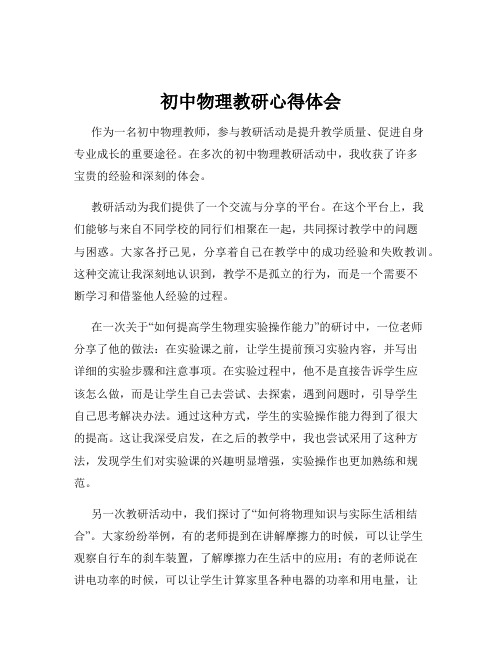 初中物理教研心得体会

作为一名初中物理教师，参与教研活动是提升教学质量、促进自身专业成长的重要途径。在多次的初中物理教研活动中，我收获了许多宝贵的经验和深刻的体会。

教研活动为我们提供了一个交流与分享的平台。在这个平台上，我们能够与来自不同学校的同行们相聚在一起，共同探讨教学中的问题与困惑。大家各抒己见，分享着自己在教学中的成功经验和失败教训。这种交流让我深刻地认识到，教学不是孤立的行为，而是一个需要不断学习和借鉴他人经验的过程。

在一次关于“如何提高学生物理实验操作能力”的研讨中，一位老师分享了他的做法：在实验课之前，让学生提前预习实验内容，并写出详细的实验步骤和注意事项。在实验过程中，他不是直接告诉学生应该怎么做，而是让学生自己去尝试、去探索，遇到问题时，引导学生自己思考解决办法。通过这种方式，学生的实验操作能力得到了很大的提高。这让我深受启发，在之后的教学中，我也尝试采用了这种方法，发现学生们对实验课的兴趣明显增强，实验操作也更加熟练和规范。

另一次教研活动中，我们探讨了“如何将物理知识与实际生活相结合”。大家纷纷举例，有的老师提到在讲解摩擦力的时候，可以让学生观察自行车的刹车装置，了解摩擦力在生活中的应用；有的老师说在讲电功率的时候，可以让学生计算家里各种电器的功率和用电量，让